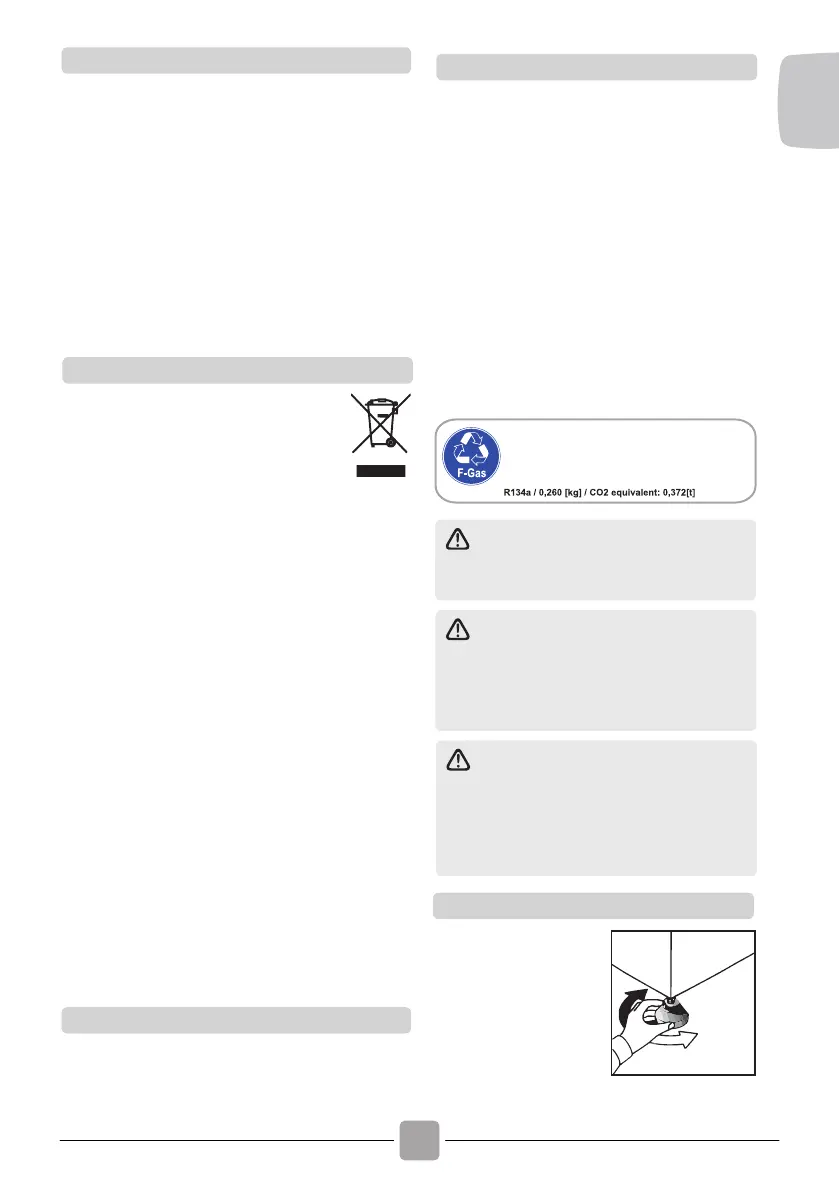 F-Gas

R134a / 0,260 [kg] / CO2 equivalent: 0,372[t]